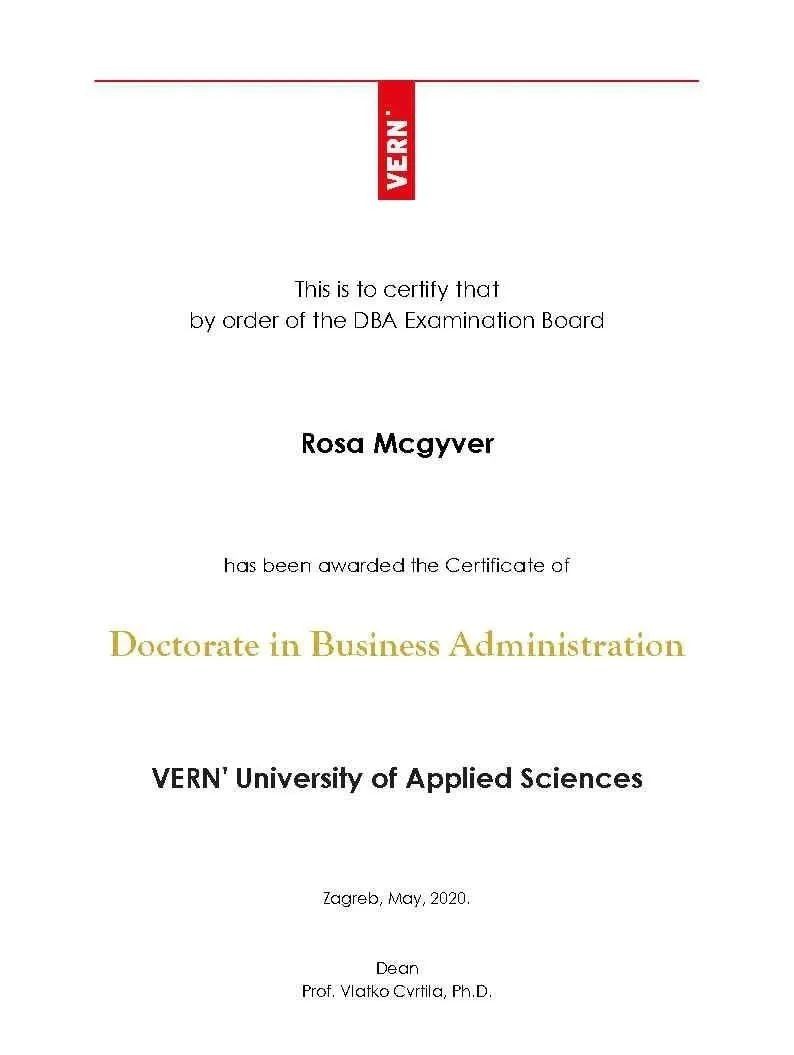 VERN'

This is to certify that
by order of the DBA Examination Board

Rosa Mcgyver

has been awarded the Certificate of

Doctorate in Business Administration

VERN' University of Applied Sciences

Zagreb, May, 2020.

Dean
Prof. Vlatko Cvrtila, Ph.D.